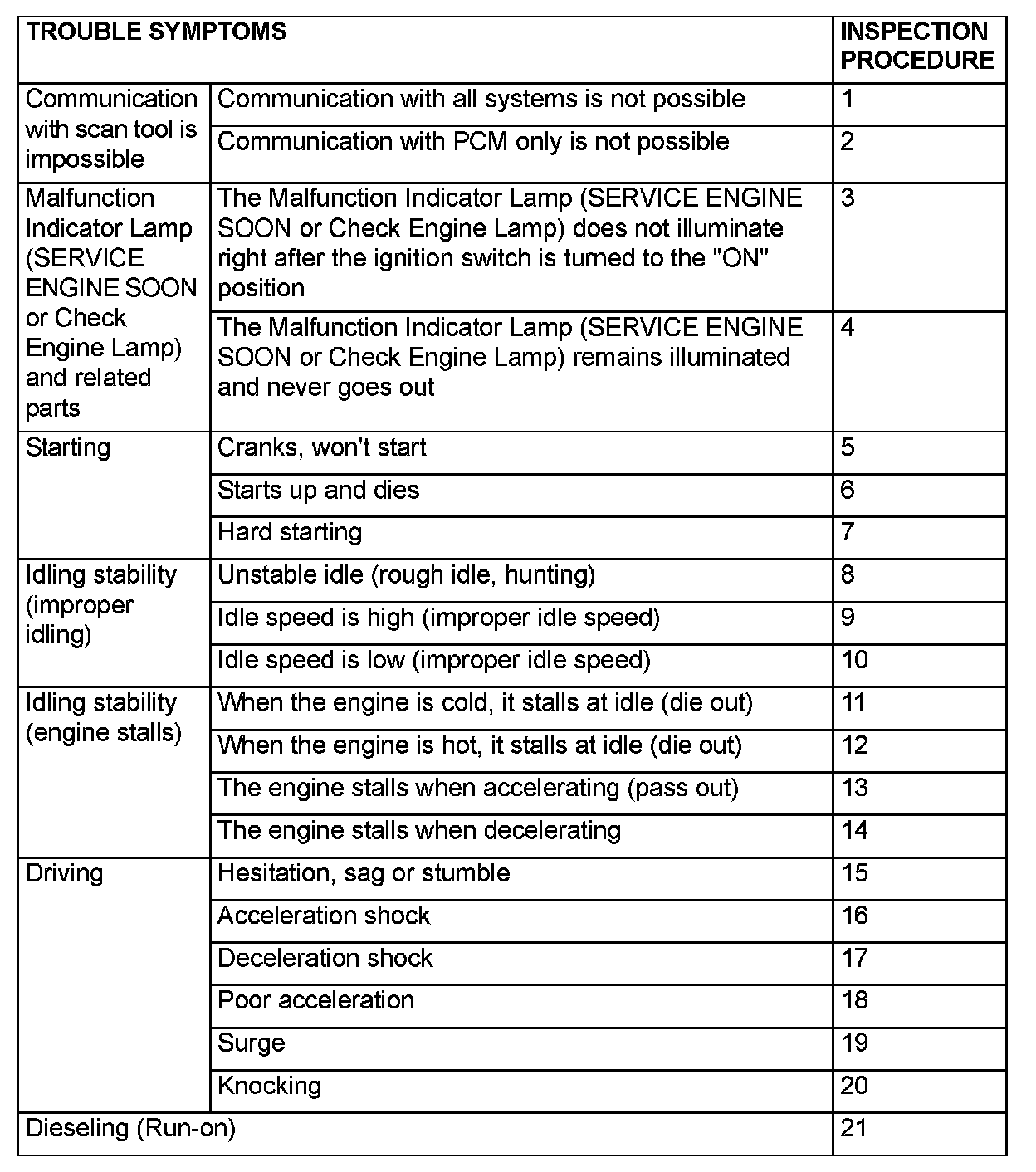 | TROUBLE SYMPTOMS | | INSPECTION PROCEDURE |
|---|---|---|
| Communication with scan tool is impossible | Communication with all systems is not possible | 1 |
| | Communication with PCM only is not possible | 2 |
| Malfunction Indicator Lamp (SERVICE ENGINE SOON or Check Engine Lamp) and related parts | The Malfunction Indicator Lamp (SERVICE ENGINE SOON or Check Engine Lamp) does not illuminate right after the ignition switch is turned to the "ON" position | 3 |
| | The Malfunction Indicator Lamp (SERVICE ENGINE SOON or Check Engine Lamp) remains illuminated and never goes out | 4 |
| Starting | Cranks, won't start | 5 |
| | Starts up and dies | 6 |
| | Hard starting | 7 |
| Idling stability (improper idling) | Unstable idle (rough idle, hunting) | 8 |
| | Idle speed is high (improper idle speed) | 9 |
| | Idle speed is low (improper idle speed) | 10 |
| Idling stability (engine stalls) | When the engine is cold, it stalls at idle (die out) | 11 |
| | When the engine is hot, it stalls at idle (die out) | 12 |
| | The engine stalls when accelerating (pass out) | 13 |
| | The engine stalls when decelerating | 14 |
| Driving | Hesitation, sag or stumble | 15 |
| | Acceleration shock | 16 |
| | Deceleration shock | 17 |
| | Poor acceleration | 18 |
| | Surge | 19 |
| | Knocking | 20 |
| Dieseling (Run-on) | | 21 |